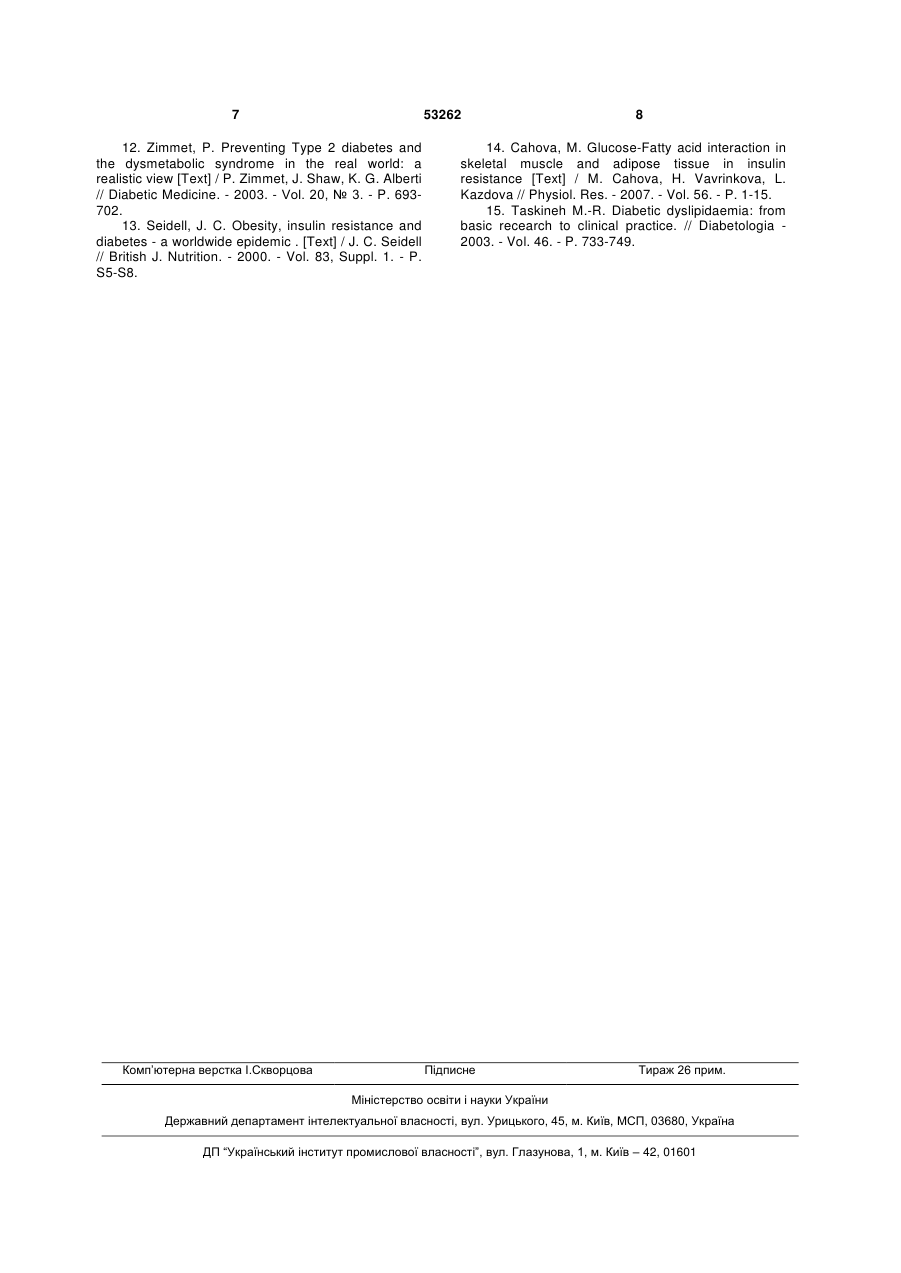 7 53262 8

12. Zimmet, P. Preventing Type 2 diabetes and the dysmetabolic syndrome in the real world: a realistic view [Text] / P. Zimmet, J. Shaw, K. G. Alberti // Diabetic Medicine. - 2003. - Vol. 20, № 3. - P. 693-702.

13. Seidell, J. C. Obesity, insulin resistance and diabetes - a worldwide epidemic . [Text] / J. C. Seidell // British J. Nutrition. - 2000. - Vol. 83, Suppl. 1. - P. S5-S8.

14. Cahova, M. Glucose-Fatty acid interaction in skeletal muscle and adipose tissue in insulin resistance [Text] / M. Cahova, H. Vavrinkova, L. Kazdova // Physiol. Res. - 2007. - Vol. 56. - P. 1-15.

15. Taskineh M.-R. Diabetic dyslipidaemia: from basic recearch to clinical practice. // Diabetologia - 2003. - Vol. 46. - P. 733-749.

Комп'ютерна верстка І.Скворцова Підписне Тираж 26 прим.

Міністерство освіти і науки України

Державний департамент інтелектуальної власності, вул. Урицького, 45, м. Київ, МСП, 03680, Україна

ДП "Український інститут промислової власності", вул. Глазунова, 1, м. Київ – 42, 01601